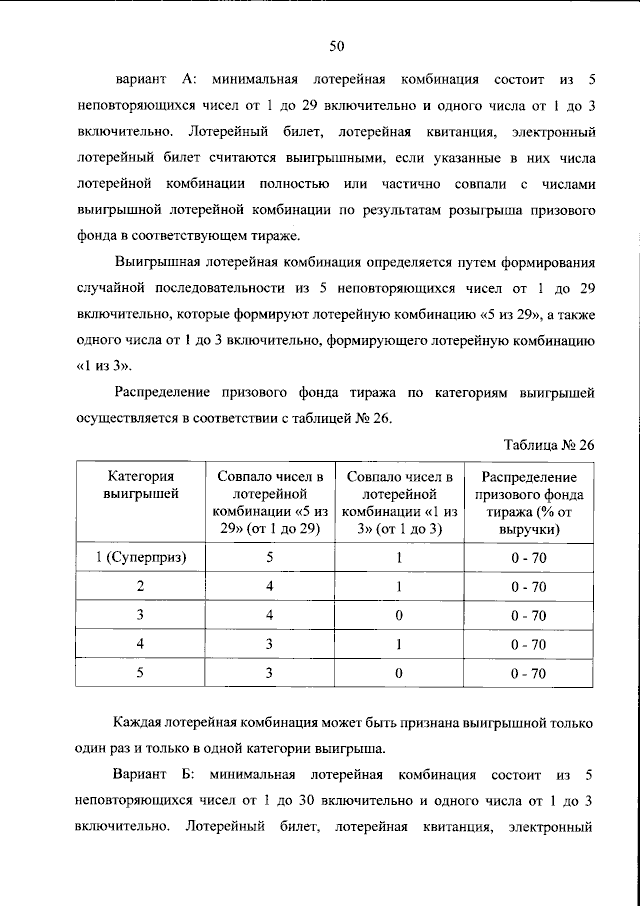 50

вариант А: минимальная лотерейная комбинация состоит из 5 неповторяющихся чисел от 1 до 29 включительно и одного числа от 1 до 3 включительно. Лотерейный билет, лотерейная квитанция, электронный лотерейный билет считаются выигрышными, если указанные в них числа лотерейной комбинации полностью или частично совпали с числами выигрышной лотерейной комбинации по результатам розыгрыша призового фонда в соответствующем тираже.

Выигрышная лотерейная комбинация определяется путем формирования случайной последовательности из 5 неповторяющихся чисел от 1 до 29 включительно, которые формируют лотерейную комбинацию «5 из 29», а также одного числа от 1 до 3 включительно, формирующего лотерейную комбинацию «1 из 3».

Распределение призового фонда тиража по категориям выигрышей осуществляется в соответствии с таблицей № 26.

Таблица № 26

| Категория выигрышей | Совпало чисел в лотерейной комбинации «5 из 29» (от 1 до 29) | Совпало чисел в лотерейной комбинации «1 из 3» (от 1 до 3) | Распределение призового фонда тиража (% от выручки) |
|---|---|---|---|
| 1 (Суперприз) | 5 | 1 | 0 - 70 |
| 2 | 4 | 1 | 0 - 70 |
| 3 | 4 | 0 | 0 - 70 |
| 4 | 3 | 1 | 0 - 70 |
| 5 | 3 | 0 | 0 - 70 |

Каждая лотерейная комбинация может быть признана выигрышной только один раз и только в одной категории выигрыша.

Вариант Б: минимальная лотерейная комбинация состоит из 5 неповторяющихся чисел от 1 до 30 включительно и одного числа от 1 до 3 включительно. Лотерейный билет, лотерейная квитанция, электронный